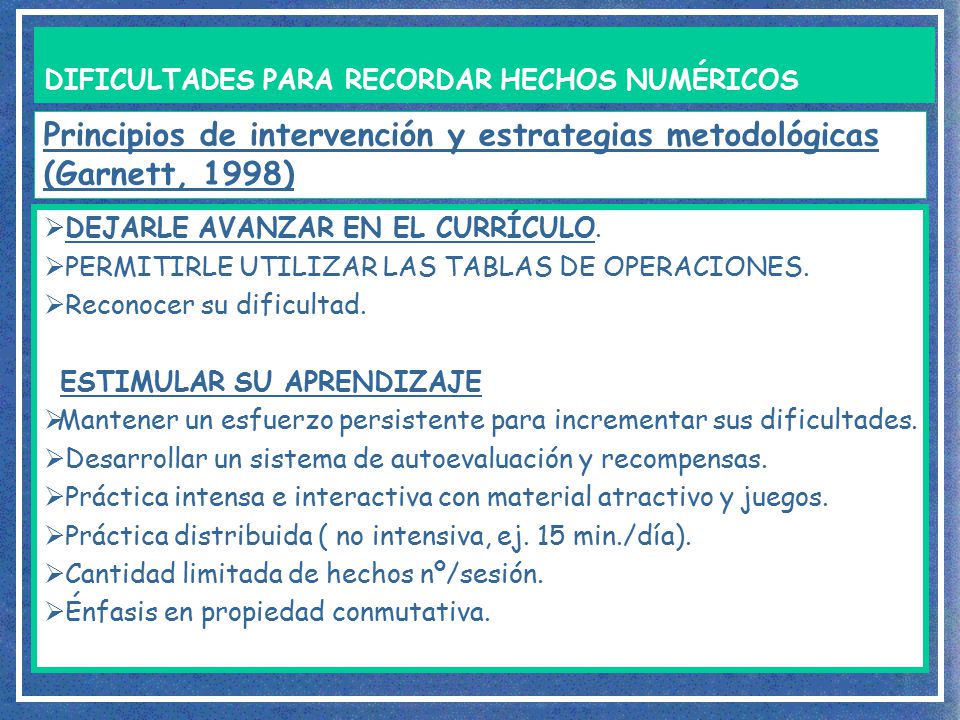 DIFICULTADES PARA RECORDAR HECHOS NUMÉRICOS

Principios de intervención y estrategias metodológicas (Garnett, 1998)

➢DEJARLE AVANZAR EN EL CURRÍCULO.
➢PERMITIRLE UTILIZAR LAS TABLAS DE OPERACIONES.
➢Reconocer su dificultad.

ESTIMULAR SU APRENDIZAJE
➢Mantener un esfuerzo persistente para incrementar sus dificultades.
➢Desarrollar un sistema de autoevaluación y recompensas.
➢Práctica intensa e interactiva con material atractivo y juegos.
➢Práctica distribuida ( no intensiva, ej. 15 min./día).
➢Cantidad limitada de hechos nº/sesión.
➢Énfasis en propiedad conmutativa.